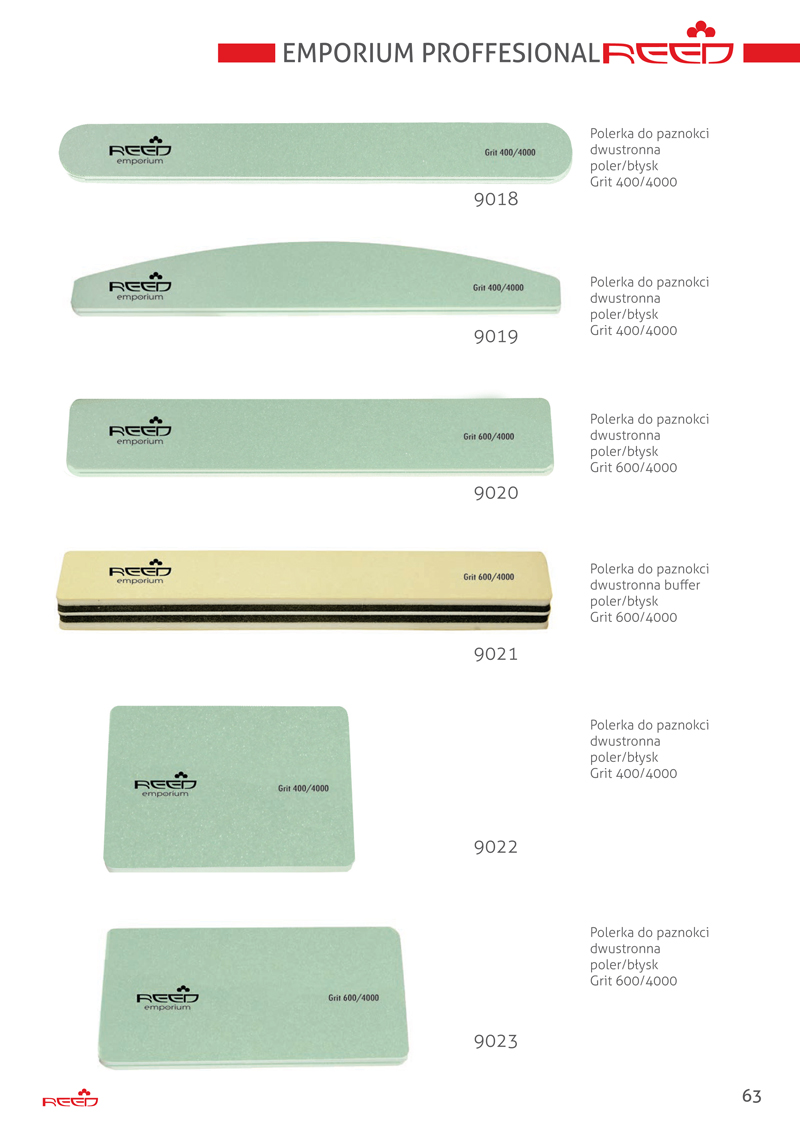 EMPORIUM PROFFESIONAL REED

REED emporium Grit 400/4000

9018

Polerka do paznokci dwustronna poler/błysk Grit 400/4000

REED emporium Grit 400/4000

9019

Polerka do paznokci dwustronna poler/błysk Grit 400/4000

REED emporium Grit 600/4000

9020

Polerka do paznokci dwustronna poler/błysk Grit 600/4000

REED emporium Grit 600/4000

9021

Polerka do paznokci dwustronna buffer poler/błysk Grit 600/4000

REED emporium Grit 400/4000

9022

Polerka do paznokci dwustronna poler/błysk Grit 400/4000

REED emporium Grit 600/4000

9023

Polerka do paznokci dwustronna poler/błysk Grit 600/4000

REED

63